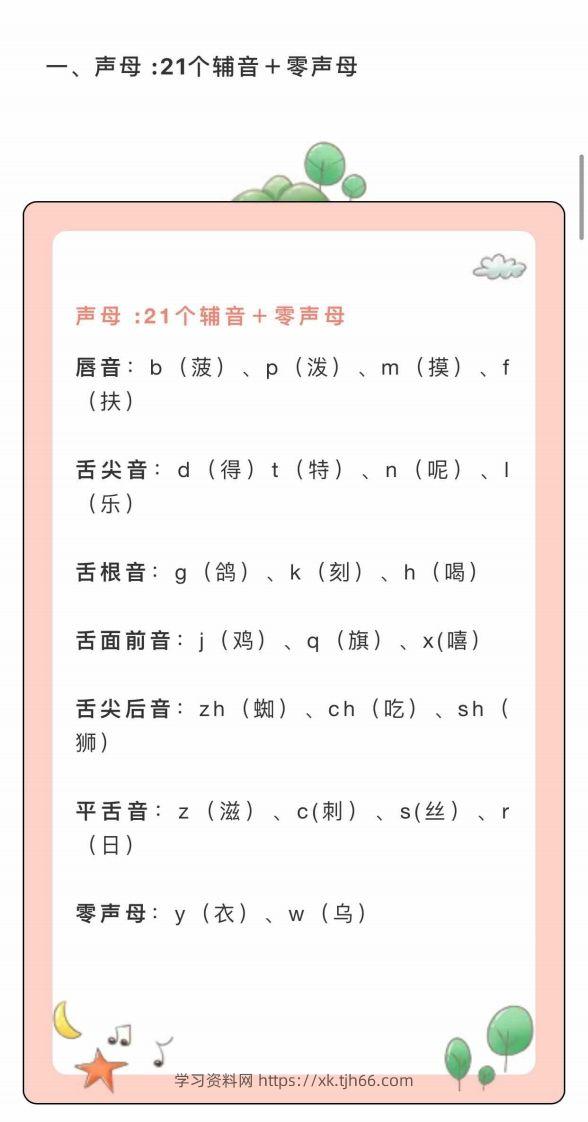 一、声母 :21个辅音＋零声母

声母 :21个辅音＋零声母

唇音：b（菠）、p（泼）、m（摸）、f（扶）

舌尖音：d（得）t（特）、n（呢）、l（乐）

舌根音：g（鸽）、k（刻）、h（喝）

舌面前音：j（鸡）、q（旗）、x(嘻)

舌尖后音：zh（蜘）、ch（吃）、sh（狮）

平舌音：z（滋）、c(刺）、s(丝）、r（日）

零声母：y（衣）、w（乌）

学习资料网 https://xk.tjh66.com